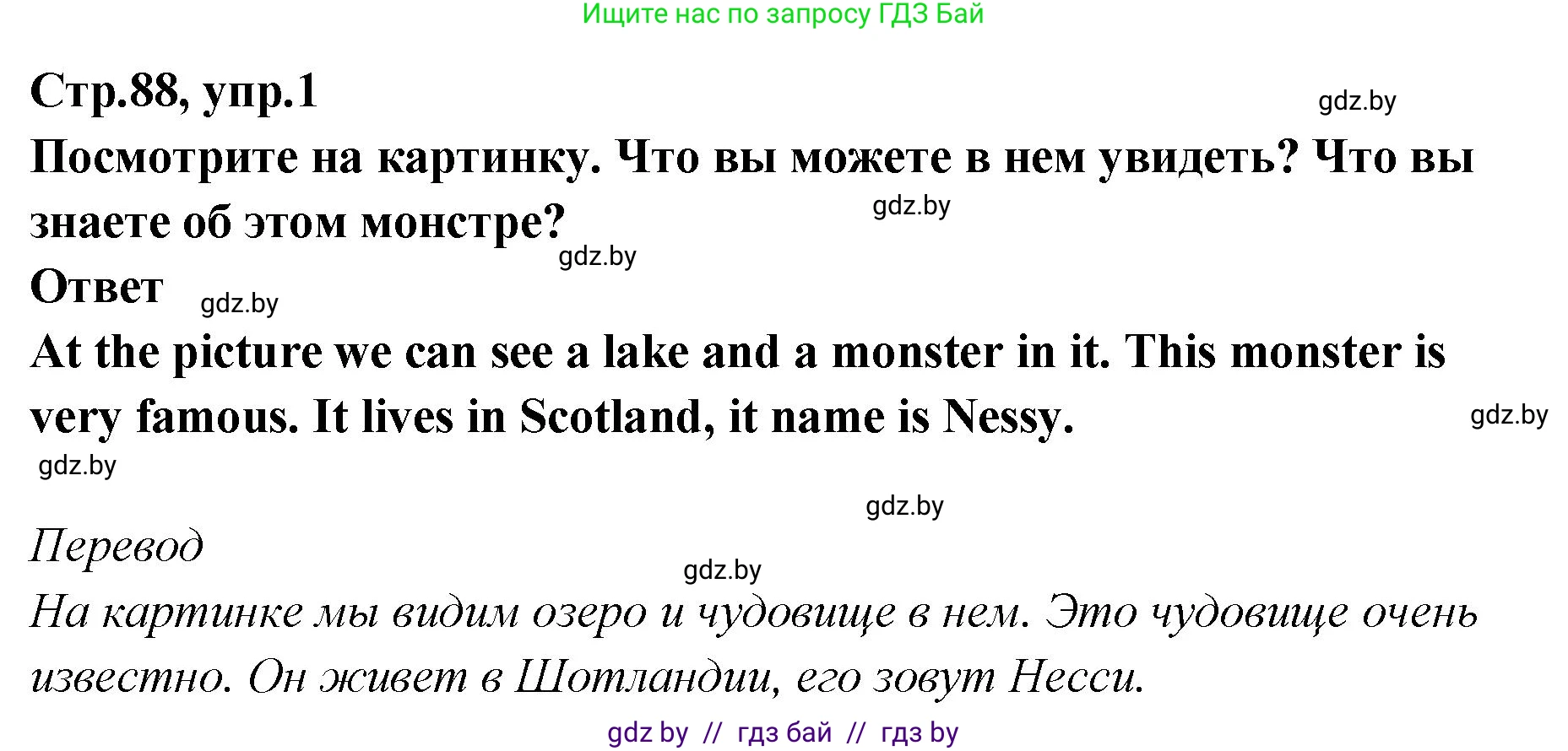 Ищите нас по запросу ГДЗ Бай

Стр.88, упр.1

gdz.by

Посмотрите на картинку. Что вы можете в нем увидеть? Что вы знаете об этом монстре?

gdz.by

gdz.by

Ответ

gdz.by

At the picture we can see a lake and a monster in it. This monster is very famous. It lives in Scotland, it name is Nessy.

gdz.by

gdz.by

gdz.by

Перевод

gdz.by

На картинке мы видим озеро и чудовище в нем. Это чудовище очень известно. Он живет в Шотландии, его зовут Несси.

gdz by // гдз бай // гдз by